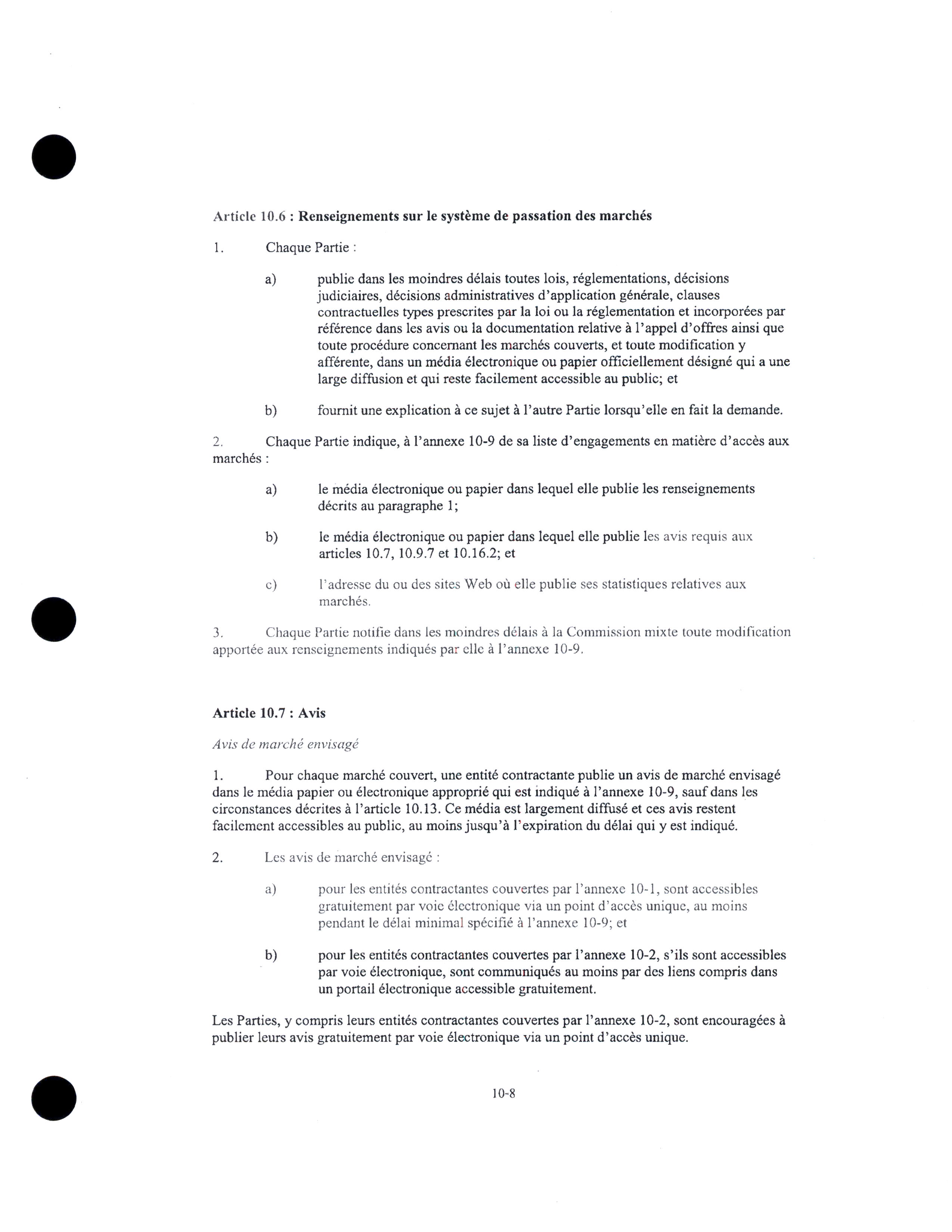 Article 10.6 : Renseignements sur le système de passation des marchés

1. Chaque Partie :

a) publie dans les moindres délais toutes lois, réglementations, décisions judiciaires, décisions administratives d'application générale, clauses contractuelles types prescrites par la loi ou la réglementation et incorporées par référence dans les avis ou la documentation relative à l'appel d'offres ainsi que toute procédure concernant les marchés couverts, et toute modification y afférente, dans un média électronique ou papier officiellement désigné qui a une large diffusion et qui reste facilement accessible au public; et

b) fournit une explication à ce sujet à l'autre Partie lorsqu'elle en fait la demande.

2. Chaque Partie indique, à l'annexe 10-9 de sa liste d'engagements en matière d'accès aux marchés :

a) le média électronique ou papier dans lequel elle publie les renseignements décrits au paragraphe 1;

b) le média électronique ou papier dans lequel elle publie les avis requis aux articles 10.7, 10.9.7 et 10.16.2; et

c) l'adresse du ou des sites Web où elle publie ses statistiques relatives aux marchés.

3. Chaque Partie notifie dans les moindres délais à la Commission mixte toute modification apportée aux renseignements indiqués par elle à l'annexe 10-9.

Article 10.7 : Avis

Avis de marché envisagé

1. Pour chaque marché couvert, une entité contractante publie un avis de marché envisagé dans le média papier ou électronique approprié qui est indiqué à l'annexe 10-9, sauf dans les circonstances décrites à l'article 10.13. Ce média est largement diffusé et ces avis restent facilement accessibles au public, au moins jusqu'à l'expiration du délai qui y est indiqué.

2. Les avis de marché envisagé :

a) pour les entités contractantes couvertes par l'annexe 10-1, sont accessibles gratuitement par voie électronique via un point d'accès unique, au moins pendant le délai minimal spécifié à l'annexe 10-9; et

b) pour les entités contractantes couvertes par l'annexe 10-2, s'ils sont accessibles par voie électronique, sont communiqués au moins par des liens compris dans un portail électronique accessible gratuitement.

Les Parties, y compris leurs entités contractantes couvertes par l'annexe 10-2, sont encouragées à publier leurs avis gratuitement par voie électronique via un point d'accès unique.

10-8